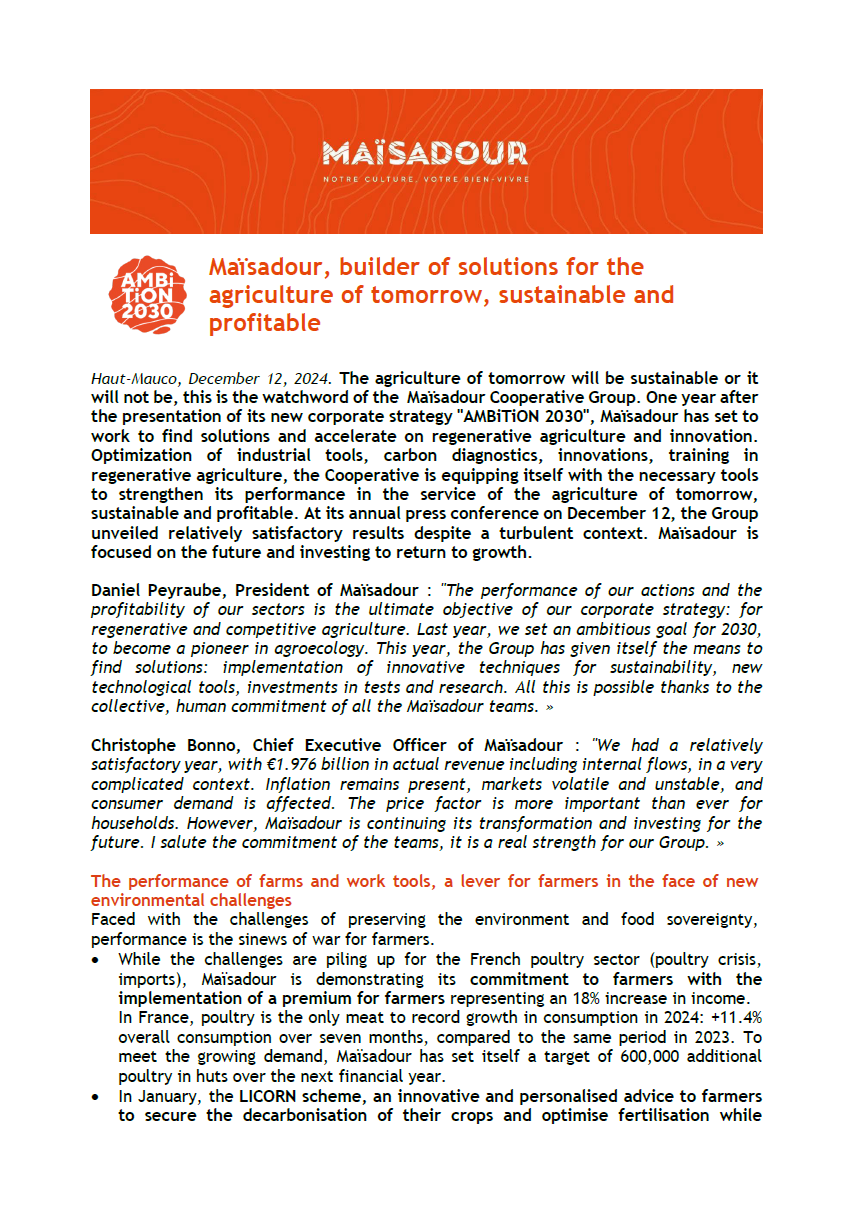 MAÏSADOUR
NOTRE CULTURE, VOTRE BIEN-VIVRE

AMBiTiON 2030

Maïsadour, builder of solutions for the agriculture of tomorrow, sustainable and profitable

Haut-Mauco, December 12, 2024. The agriculture of tomorrow will be sustainable or it will not be, this is the watchword of the Maïsadour Cooperative Group. One year after the presentation of its new corporate strategy "AMBiTiON 2030", Maïsadour has set to work to find solutions and accelerate on regenerative agriculture and innovation. Optimization of industrial tools, carbon diagnostics, innovations, training in regenerative agriculture, the Cooperative is equipping itself with the necessary tools to strengthen its performance in the service of the agriculture of tomorrow, sustainable and profitable. At its annual press conference on December 12, the Group unveiled relatively satisfactory results despite a turbulent context. Maïsadour is focused on the future and investing to return to growth.

Daniel Peyraube, President of Maïsadour : "The performance of our actions and the profitability of our sectors is the ultimate objective of our corporate strategy: for regenerative and competitive agriculture. Last year, we set an ambitious goal for 2030, to become a pioneer in agroecology. This year, the Group has given itself the means to find solutions: implementation of innovative techniques for sustainability, new technological tools, investments in tests and research. All this is possible thanks to the collective, human commitment of all the Maïsadour teams. »

Christophe Bonno, Chief Executive Officer of Maïsadour : "We had a relatively satisfactory year, with €1.976 billion in actual revenue including internal flows, in a very complicated context. Inflation remains present, markets volatile and unstable, and consumer demand is affected. The price factor is more important than ever for households. However, Maïsadour is continuing its transformation and investing for the future. I salute the commitment of the teams, it is a real strength for our Group. »

The performance of farms and work tools, a lever for farmers in the face of new environmental challenges
Faced with the challenges of preserving the environment and food sovereignty, performance is the sinews of war for farmers.
• While the challenges are piling up for the French poultry sector (poultry crisis, imports), Maïsadour is demonstrating its commitment to farmers with the implementation of a premium for farmers representing an 18% increase in income.
In France, poultry is the only meat to record growth in consumption in 2024: +11.4% overall consumption over seven months, compared to the same period in 2023. To meet the growing demand, Maïsadour has set itself a target of 600,000 additional poultry in huts over the next financial year.
• In January, the LICORN scheme, an innovative and personalised advice to farmers to secure the decarbonisation of their crops and optimise fertilisation while